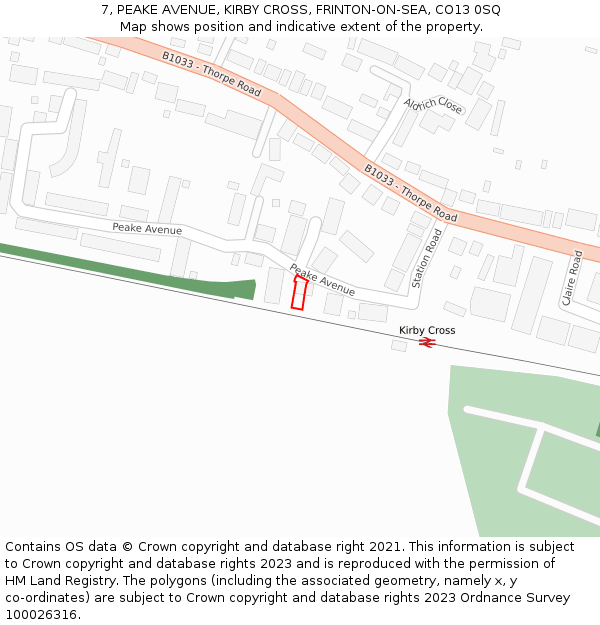 7, PEAKE AVENUE, KIRBY CROSS, FRINTON-ON-SEA, CO13 0SQ
Map shows position and indicative extent of the property.

B1033 - Thorpe Road
Aldrich Close
B1033 - Thorpe Road
Peake Avenue
Peake Avenue
Station Road
Claire Road
Kirby Cross

Contains OS data © Crown copyright and database right 2021. This information is subject to Crown copyright and database rights 2023 and is reproduced with the permission of HM Land Registry. The polygons (including the associated geometry, namely x, y co-ordinates) are subject to Crown copyright and database rights 2023 Ordnance Survey 100026316.